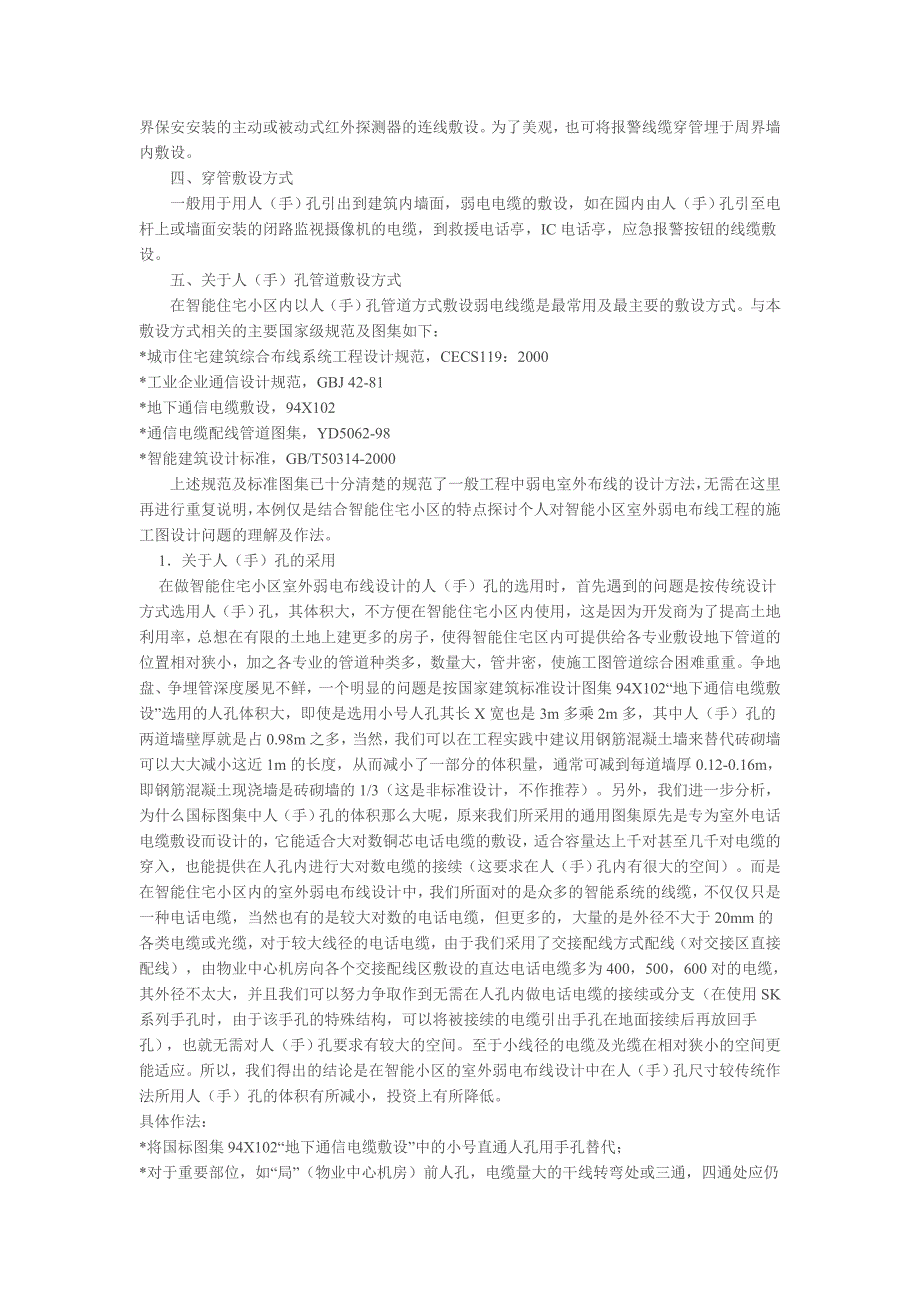 界保安安装的主动或被动式红外探测器的连线敷设。为了美观，也可将报警线缆穿管埋于周界墙内敷设。

四、穿管敷设方式

一般用于用人（手）孔引出到建筑内墙面，弱电电缆的敷设，如在园内由人（手）孔引至电杆上或墙面安装的闭路监视摄像机的电缆，到救援电话亭，IC 电话亭，应急报警按钮的线缆敷设。

五、关于人（手）孔管道敷设方式

在智能住宅小区内以人（手）孔管道方式敷设弱电线缆是最常用及最主要的敷设方式。与本敷设方式相关的主要国家级规范及图集如下：

*城市住宅建筑综合布线系统工程设计规范，CECS119：2000

*工业企业通信设计规范，GBJ 42-81

*地下通信电缆敷设，94X102

*通信电缆配线管道图集，YD5062-98

*智能建筑设计标准，GB/T50314-2000

上述规范及标准图集已十分清楚的规范了一般工程中弱电室外布线的设计方法，无需在这里再进行重复说明，本例仅是结合智能住宅小区的特点探讨个人对智能小区室外弱电布线工程的施工图设计问题的理解及作法。

1．关于人（手）孔的采用

在做智能住宅小区室外弱电布线设计的人（手）孔的选用时，首先遇到的问题是按传统设计方式选用人（手）孔，其体积大，不方便在智能住宅小区内使用，这是因为开发商为了提高土地利用率，总想在有限的土地上建更多的房子，使得智能住宅区内可提供给各专业敷设地下管道的位置相对狭小，加之各专业的管道种类多，数量大，管井密，使施工图管道综合困难重重。争地盘、争埋管深度屡见不鲜，一个明显的问题是按国家建筑标准设计图集 94X102“地下通信电缆敷设”选用的人孔体积大，即使是选用小号人孔其长 X 宽也是 3m 多乘 2m 多，其中人（手）孔的两道墙壁厚就是占 0.98m 之多，当然，我们可以在工程实践中建议用钢筋混凝土墙来替代砖砌墙可以大大减小这近 1m 的长度，从而减小了一部分的体积量，通常可减到每道墙厚 0.12-0.16m，即钢筋混凝土现浇墙是砖砌墙的 1/3（这是非标准设计，不作推荐）。另外，我们进一步分析，为什么国标图集中人（手）孔的体积那么大呢，原来我们所采用的通用图集原先是专为室外电话电缆敷设而设计的，它能适合大对数铜芯电话电缆的敷设，适合容量达上千对甚至几千对电缆的穿入，也能提供在人孔内进行大对数电缆的接续（这要求在人（手）孔内有很大的空间）。而是在智能住宅小区内的室外弱电布线设计中，我们所面对的是众多的智能系统的线缆，不仅仅只是一种电话电缆，当然也有的是较大对数的电话电缆，但更多的，大量的是外径不大于 20mm 的各类电缆或光缆，对于较大线径的电话电缆，由于我们采用了交接配线方式配线（对交接区直接配线），由物业中心机房向各个交接配线区敷设的直达电话电缆多为 400，500，600 对的电缆，其外径不太大，并且我们可以努力争取作到无需在人孔内做电话电缆的接续或分支（在使用 SK 系列手孔时，由于该手孔的特殊结构，可以将被接续的电缆引出手孔在地面接续后再放回手孔），也就无需对人（手）孔要求有较大的空间。至于小线径的电缆及光缆在相对狭小的空间更能适应。所以，我们得出的结论是在智能小区的室外弱电布线设计中在人（手）孔尺寸较传统作法所用人（手）孔的体积有所减小，投资上有所降低。

具体作法：

*将国标图集 94X102“地下通信电缆敷设”中的小号直通人孔用手孔替代；

*对于重要部位，如“局”（物业中心机房）前人孔，电缆量大的干线转弯处或三通，四通处应仍